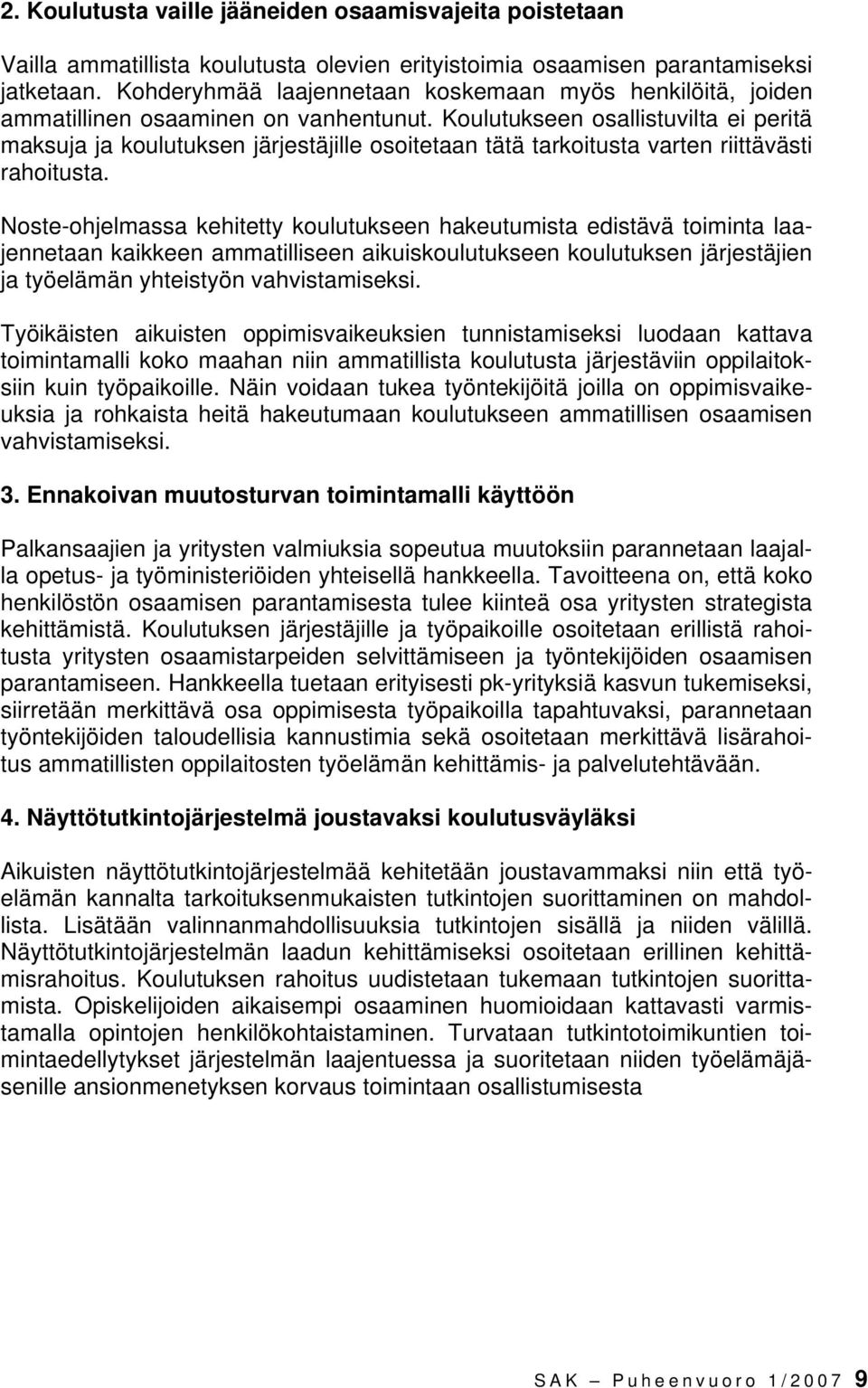 2. Koulutusta vaille jääneiden osaamisvajeita poistetaan

Vailla ammatillista koulutusta olevien erityistoimia osaamisen parantamiseksi jatketaan. Kohderyhmää laajennetaan koskemaan myös henkilöitä, joiden ammatillinen osaaminen on vanhentunut. Koulutukseen osallistuvilta ei peritä maksuja ja koulutuksen järjestäjille osoitetaan tätä tarkoitusta varten riittävästi rahoitusta.

Noste-ohjelmassa kehitetty koulutukseen hakeutumista edistävä toiminta laajennetaan kaikkeen ammatilliseen aikuiskoulutukseen koulutuksen järjestäjien ja työelämän yhteistyön vahvistamiseksi.

Työikäisten aikuisten oppimisvaikeuksien tunnistamiseksi luodaan kattava toimintamalli koko maahan niin ammatillista koulutusta järjestäviin oppilaitoksiin kuin työpaikoille. Näin voidaan tukea työntekijöitä joilla on oppimisvaikeuksia ja rohkaista heitä hakeutumaan koulutukseen ammatillisen osaamisen vahvistamiseksi.

3. Ennakoivan muutosturvan toimintamalli käyttöön

Palkansaajien ja yritysten valmiuksia sopeutua muutoksiin parannetaan laajalla opetus- ja työministeriöiden yhteisellä hankkeella. Tavoitteena on, että koko henkilöstön osaamisen parantamisesta tulee kiinteä osa yritysten strategista kehittämistä. Koulutuksen järjestäjille ja työpaikoille osoitetaan erillistä rahoitusta yritysten osaamistarpeiden selvittämiseen ja työntekijöiden osaamisen parantamiseen. Hankkeella tuetaan erityisesti pk-yrityksiä kasvun tukemiseksi, siirretään merkittävä osa oppimisesta työpaikoilla tapahtuvaksi, parannetaan työntekijöiden taloudellisia kannustimia sekä osoitetaan merkittävä lisärahoitus ammatillisten oppilaitosten työelämän kehittämis- ja palvelutehtävään.

4. Näyttötutkintojärjestelmä joustavaksi koulutusväyläksi

Aikuisten näyttötutkintojärjestelmää kehitetään joustavammaksi niin että työelämän kannalta tarkoituksenmukaisten tutkintojen suorittaminen on mahdollista. Lisätään valinnanmahdollisuuksia tutkintojen sisällä ja niiden välillä. Näyttötutkintojärjestelmän laadun kehittämiseksi osoitetaan erillinen kehittämisrahoitus. Koulutuksen rahoitus uudistetaan tukemaan tutkintojen suorittamista. Opiskelijoiden aikaisempi osaaminen huomioidaan kattavasti varmistamalla opintojen henkilökohtaistaminen. Turvataan tutkintotoimikuntien toimintaedellytykset järjestelmän laajentuessa ja suoritetaan niiden työelämäjäsenille ansionmenetyksen korvaus toimintaan osallistumisesta

SAK – Puheenvuoro 1/2007 9